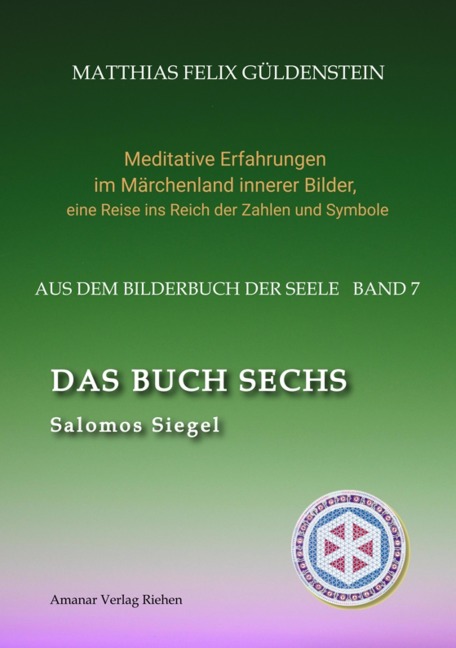 MATTHIAS FELIX GÜLDENSTEIN

Meditative Erfahrungen
im Märchenland innerer Bilder,
eine Reise ins Reich der Zahlen und Symbole

AUS DEM BILDERBUCH DER SEELE BAND 7

DAS BUCH SECHS

Salomos Siegel

Amanar Verlag Riehen